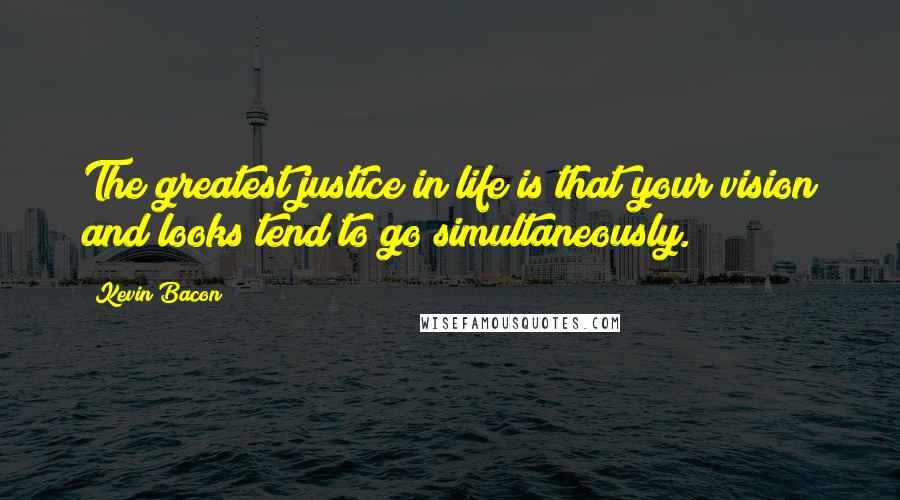 The greatest justice in life is that your vision and looks tend to go simultaneously.

Kevin Bacon

WISEFAMOUSQUOTES.COM